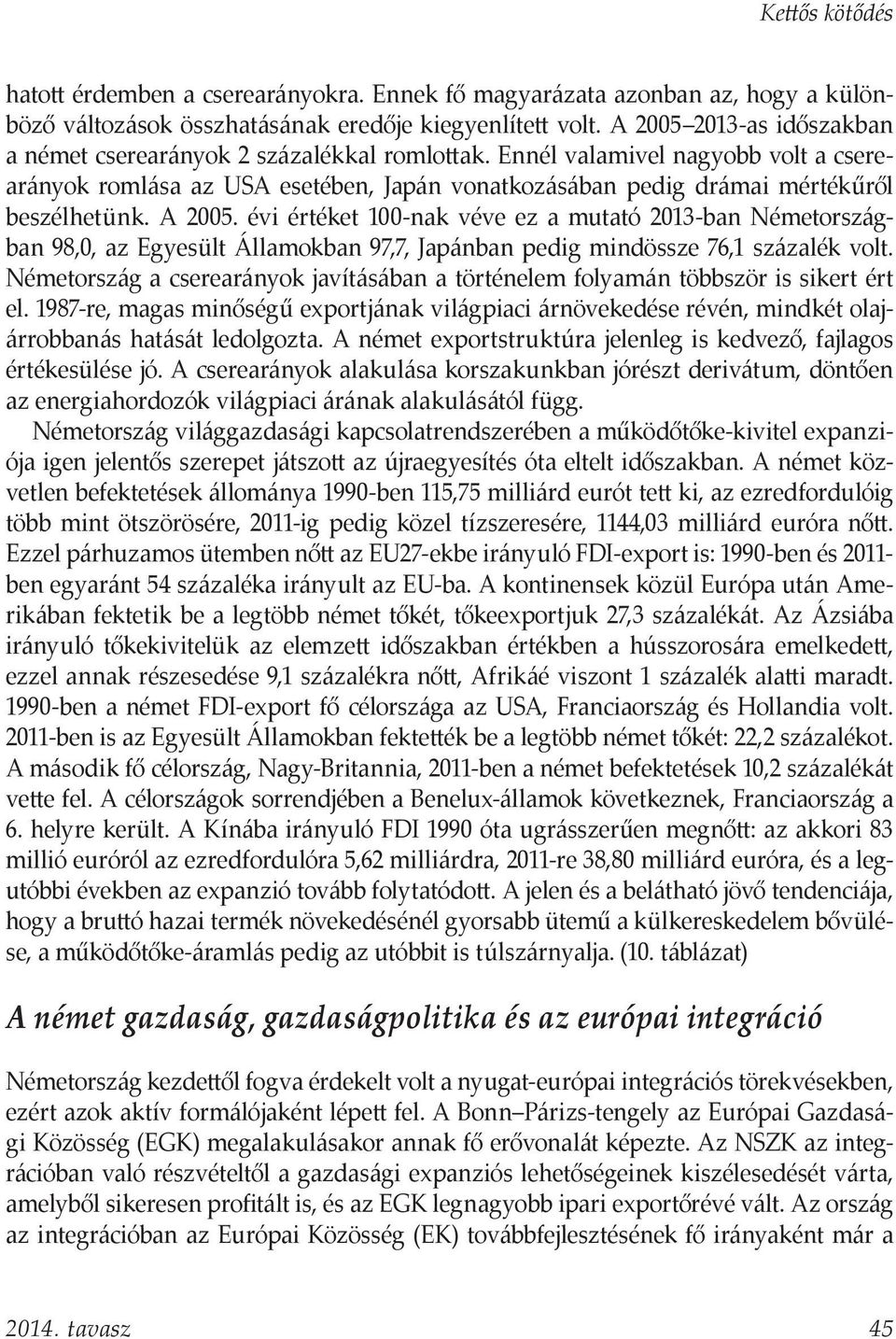 Kettős kötődés

hatott érdemben a cserearányokra. Ennek fő magyarázata azonban az, hogy a különböző változások összhatásának eredője kiegyenlített volt. A 2005–2013-as időszakban a német cserearányok 2 százalékkal romlottak. Ennél valamivel nagyobb volt a cserearányok romlása az USA esetében, Japán vonatkozásában pedig drámai mértékűről beszélhetünk. A 2005. évi értéket 100-nak véve ez a mutató 2013-ban Németországban 98,0, az Egyesült Államokban 97,7, Japánban pedig mindössze 76,1 százalék volt. Németország a cserearányok javításában a történelem folyamán többször is sikert ért el. 1987-re, magas minőségű exportjának világpiaci árnövekedése révén, mindkét olajárrobbanás hatását ledolgozta. A német exportstruktúra jelenleg is kedvező, fajlagos értékesülése jó. A cserearányok alakulása korszakunkban jórészt derivátum, döntően az energiahordozók világpiaci árának alakulásától függ.

Németország világgazdasági kapcsolatrendszerében a működőtőke-kivitel expanziója igen jelentős szerepet játszott az újraegyesítés óta eltelt időszakban. A német közvetlen befektetések állománya 1990-ben 115,75 milliárd eurót tett ki, az ezredfordulóig több mint ötszörösére, 2011-ig pedig közel tízszeresére, 1144,03 milliárd euróra nőtt. Ezzel párhuzamos ütemben nőtt az EU27-ekbe irányuló FDI-export is: 1990-ben és 2011-ben egyaránt 54 százaléka irányult az EU-ba. A kontinensek közül Európa után Amerikában fektetik be a legtöbb német tőkét, tőkeexportjuk 27,3 százalékát. Az Ázsiába irányuló tőkekivitelük az elemzett időszakban értékben a hússzorosára emelkedett, ezzel annak részesedése 9,1 százalékra nőtt, Afrikáé viszont 1 százalék alatti maradt. 1990-ben a német FDI-export fő célországa az USA, Franciaország és Hollandia volt. 2011-ben is az Egyesült Államokban fektették be a legtöbb német tőkét: 22,2 százalékot. A második fő célország, Nagy-Britannia, 2011-ben a német befektetések 10,2 százalékát vette fel. A célországok sorrendjében a Benelux-államok következnek, Franciaország a 6. helyre került. A Kínába irányuló FDI 1990 óta ugrásszerűen megnőtt: az akkori 83 millió euróról az ezredfordulóra 5,62 milliárdra, 2011-re 38,80 milliárd euróra, és a legutóbbi években az expanzió tovább folytatódott. A jelen és a belátható jövő tendenciája, hogy a bruttó hazai termék növekedésénél gyorsabb ütemű a külkereskedelem bővülése, a működőtőke-áramlás pedig az utóbbit is túlszárnyalja. (10. táblázat)

A német gazdaság, gazdaságpolitika és az európai integráció

Németország kezdettől fogva érdekelt volt a nyugat-európai integrációs törekvésekben, ezért azok aktív formálójaként lépett fel. A Bonn–Párizs-tengely az Európai Gazdasági Közösség (EGK) megalakulásakor annak fő erővonalát képezte. Az NSZK az integrációban való részvételtől a gazdasági expanziós lehetőségeinek kiszélesedését várta, amelyből sikeresen profitált is, és az EGK legnagyobb ipari exportőrévé vált. Az ország az integrációban az Európai Közösség (EK) továbbfejlesztésének fő irányaként már a

2014. tavasz 45